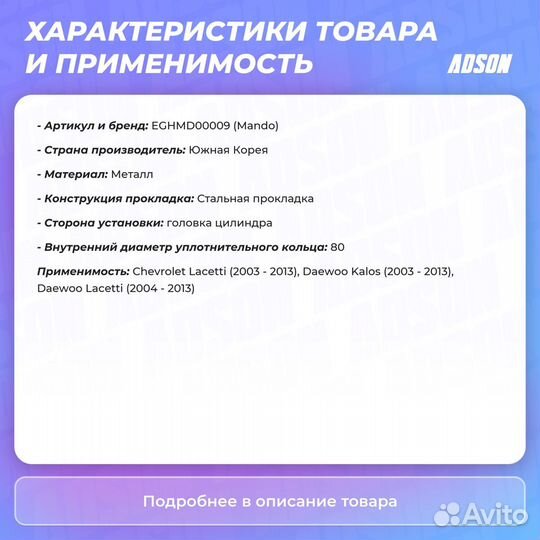 ХАРАКТЕРИСТИКИ ТОВАРА И ПРИМЕНИМОСТЬ

ADSON

- Артикул и бренд: EGHMD00009 (Mando)

- Страна производитель: Южная Корея

- Материал: Металл

- Конструкция прокладка: Стальная прокладка

- Сторона установки: головка цилиндра

- Внутренний диаметр уплотнительного кольца: 80

Применимость: Chevrolet Lacetti (2003 - 2013), Daewoo Kalos (2003 - 2013), Daewoo Lacetti (2004 - 2013)

Подробнее в описание товара

Avito